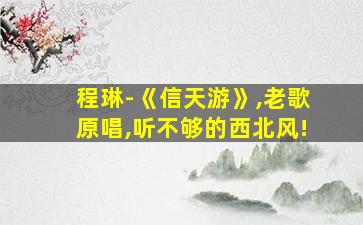 程琳-《信天游》,老歌原唱,听不够的西北风!